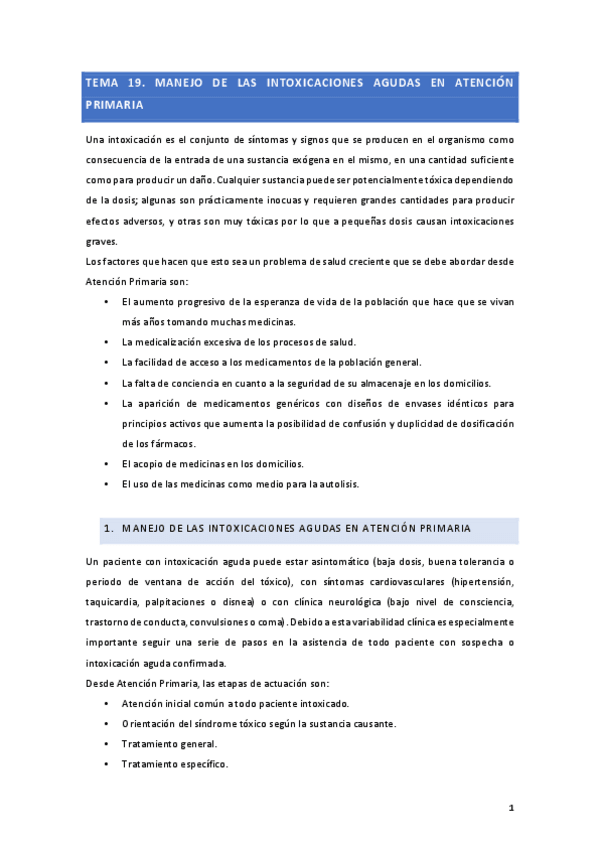 TEMA 19. MANEJO DE LAS INTOXICACIONES AGUDAS EN ATENCIÓN PRIMARIA

Una intoxicación es el conjunto de síntomas y signos que se producen en el organismo como consecuencia de la entrada de una sustancia exógena en el mismo, en una cantidad suficiente como para producir un daño. Cualquier sustancia puede ser potencialmente tóxica dependiendo de la dosis; algunas son prácticamente inocuas y requieren grandes cantidades para producir efectos adversos, y otras son muy tóxicas por lo que a pequeñas dosis causan intoxicaciones graves.

Los factores que hacen que esto sea un problema de salud creciente que se debe abordar desde Atención Primaria son:

• El aumento progresivo de la esperanza de vida de la población que hace que se vivan más años tomando muchas medicinas.
• La medicalización excesiva de los procesos de salud.
• La facilidad de acceso a los medicamentos de la población general.
• La falta de conciencia en cuanto a la seguridad de su almacenaje en los domicilios.
• La aparición de medicamentos genéricos con diseños de envases idénticos para principios activos que aumenta la posibilidad de confusión y duplicidad de dosificación de los fármacos.
• El acopio de medicinas en los domicilios.
• El uso de las medicinas como medio para la autolisis.

1. MANEJO DE LAS INTOXICACIONES AGUDAS EN ATENCIÓN PRIMARIA

Un paciente con intoxicación aguda puede estar asintomático (baja dosis, buena tolerancia o periodo de ventana de acción del tóxico), con síntomas cardiovasculares (hipertensión, taquicardia, palpitaciones o disnea) o con clínica neurológica (bajo nivel de consciencia, trastorno de conducta, convulsiones o coma). Debido a esta variabilidad clínica es especialmente importante seguir una serie de pasos en la asistencia de todo paciente con sospecha o intoxicación aguda confirmada.

Desde Atención Primaria, las etapas de actuación son:

• Atención inicial común a todo paciente intoxicado.
• Orientación del síndrome tóxico según la sustancia causante.
• Tratamiento general.
• Tratamiento específico.

1